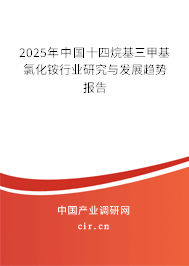 2025年中国十四烷基三甲基氯化铵行业研究与发展趋势报告

中国产业调研网
cir.cn